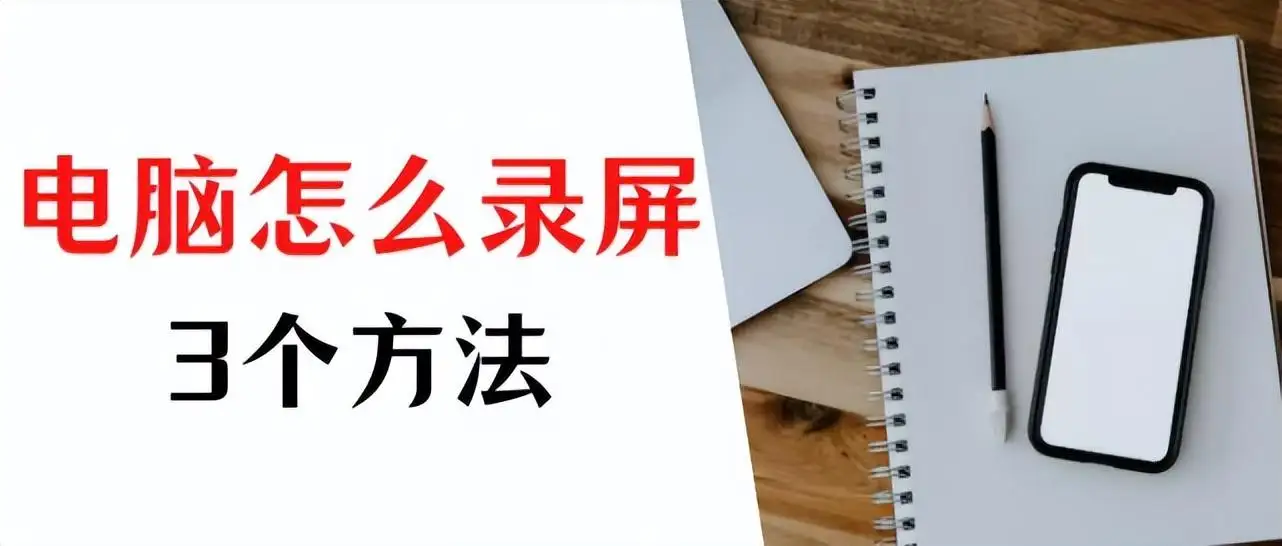 电脑怎么录屏

3个方法